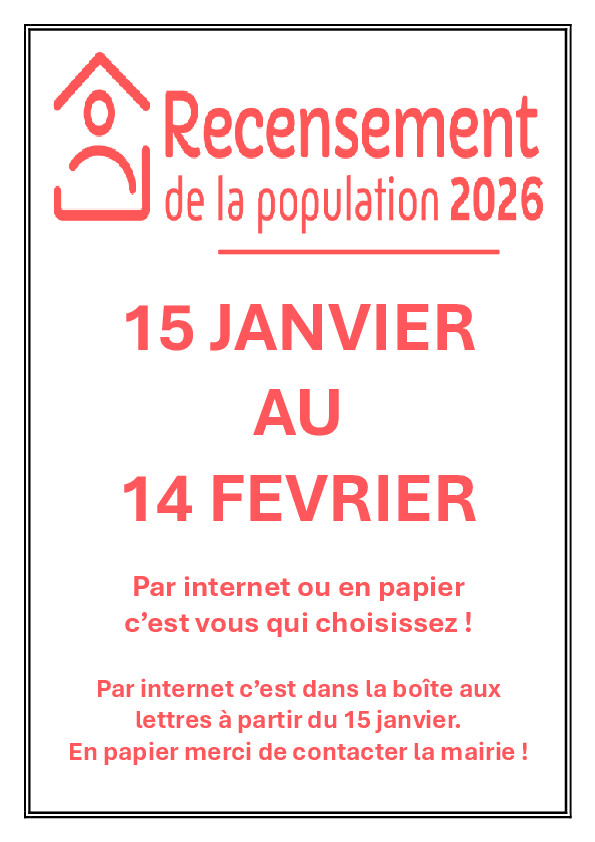 Recensement
de la population 2026

15 JANVIER
AU
14 FEVRIER

Par internet ou en papier c'est vous qui choisissez !

Par internet c'est dans la boîte aux lettres à partir du 15 janvier. En papier merci de contacter la mairie !